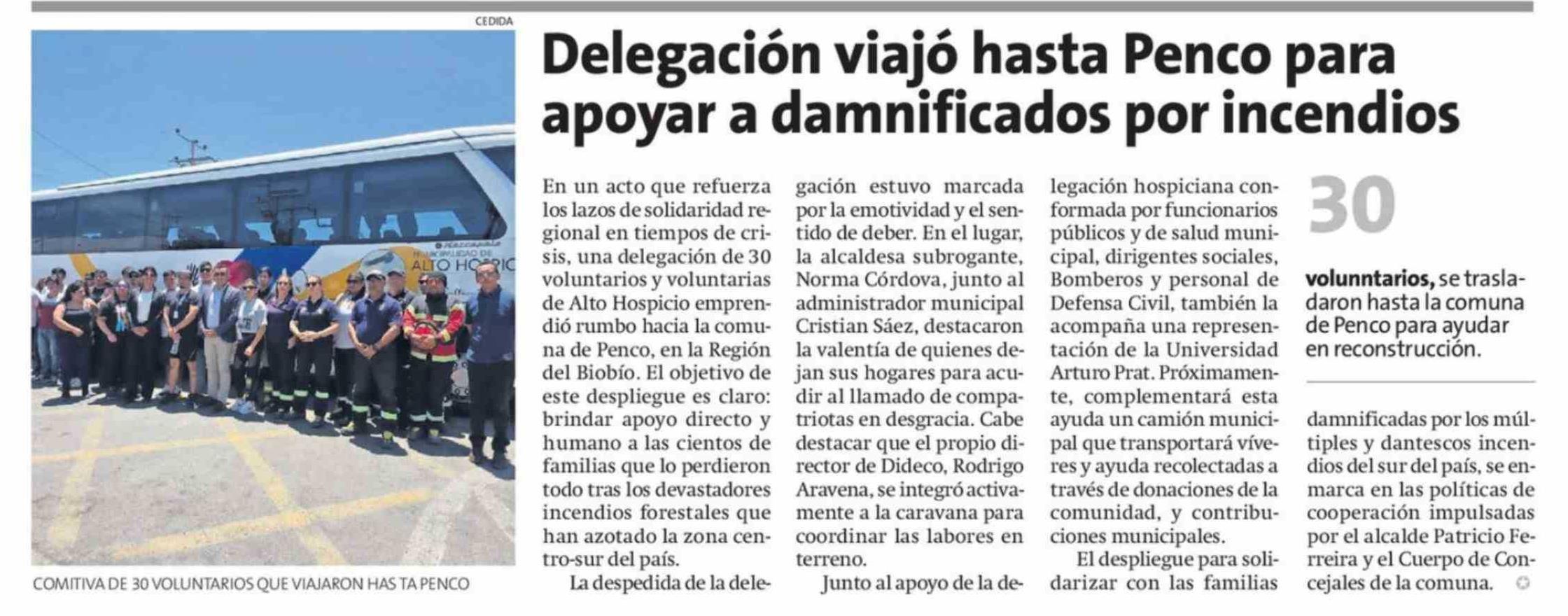 CEDIDA

COMITIVA DE 30 VOLUNTARIOS QUE VIAJARON HAS TA PENCO

Delegación viajó hasta Penco para apoyar a damnificados por incendios

En un acto que refuerza los lazos de solidaridad regional en tiempos de crisis, una delegación de 30 voluntarios y voluntarias de Alto Hospicio emprendió rumbo hacia la comuna de Penco, en la Región del Biobío. El objetivo de este despliegue es claro: brindar apoyo directo y humano a las cientos de familias que lo perdieron todo tras los devastadores incendios forestales que han azotado la zona centro-sur del país.

La despedida de la delegación estuvo marcada por la emotividad y el sentido de deber. En el lugar, la alcaldesa subrogante, Norma Córdova, junto al administrador municipal Cristian Sáez, destacaron la valentía de quienes dejan sus hogares para acudir al llamado de compatriotas en desgracia. Cabe destacar que el propio director de Dideco, Rodrigo Aravena, se integró activamente a la caravana para coordinar las labores en terreno.

Junto al apoyo de la delegación hospiciana conformada por funcionarios públicos y de salud municipal, dirigentes sociales, Bomberos y personal de Defensa Civil, también la acompaña una representación de la Universidad Arturo Prat. Próximamente, complementará esta ayuda un camión municipal que transportará víveres y ayuda recolectadas a través de donaciones de la comunidad, y contribuciones municipales.

El despliegue para solidarizar con las familias damnificadas por los múltiples y dantescos incendios del sur del país, se enmarca en las políticas de cooperación impulsadas por el alcalde Patricio Ferreira y el Cuerpo de Concejales de la comuna.

30

volunntarios, se trasladaron hasta la comuna de Penco para ayudar en reconstrucción.